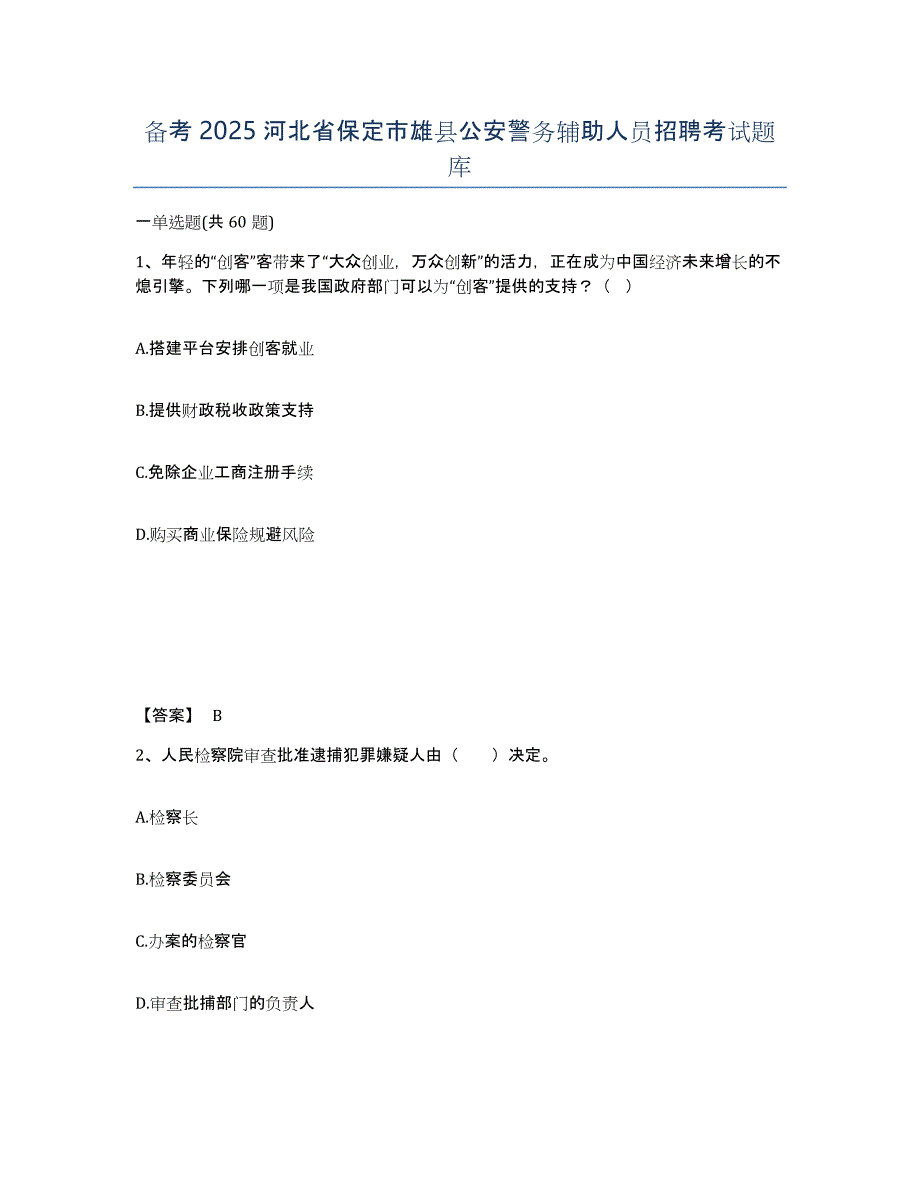 备考 2025 河北省保定市雄县公安警务辅助人员招聘考试题库

一单选题(共 60 题)

1、年轻的“创客”客带来了“大众创业，万众创新”的活力，正在成为中国经济未来增长的不熄引擎。下列哪一项是我国政府部门可以为“创客”提供的支持？（ ）

A.搭建平台安排创客就业

B.提供财政税收政策支持

C.免除企业工商注册手续

D.购买商业保险规避风险

【答案】 B

2、人民检察院审查批准逮捕犯罪嫌疑人由（ ）决定。

A.检察长

B.检察委员会

C.办案的检察官

D.审查批捕部门的负责人